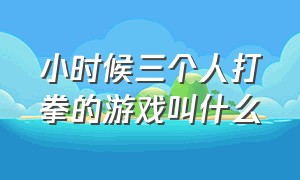 小时候三个人打拳的游戏叫什么